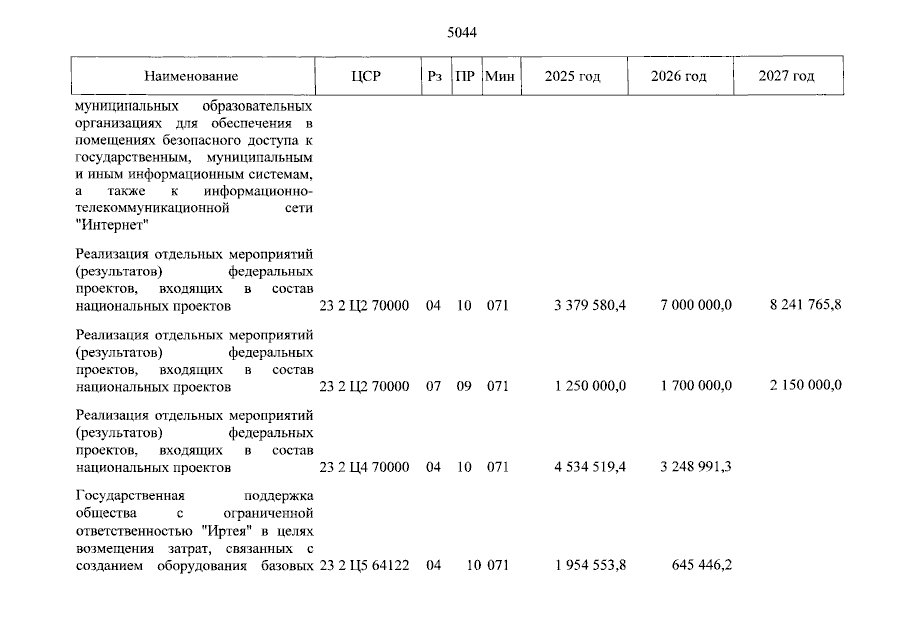 5044

| Наименование | ЦСР | Рз | ПР | Мин | 2025 год | 2026 год | 2027 год |
|---|---|---|---|---|---|---|---|
| муниципальных образовательных организациях для обеспечения в помещениях безопасного доступа к государственным, муниципальным и иным информационным системам, а также к информационно-телекоммуникационной сети "Интернет" | | | | | | | |
| Реализация отдельных мероприятий (результатов) федеральных проектов, входящих в состав национальных проектов | 23 2 Ц2 70000 | 04 | 10 | 071 | 3 379 580,4 | 7 000 000,0 | 8 241 765,8 |
| Реализация отдельных мероприятий (результатов) федеральных проектов, входящих в состав национальных проектов | 23 2 Ц2 70000 | 07 | 09 | 071 | 1 250 000,0 | 1 700 000,0 | 2 150 000,0 |
| Реализация отдельных мероприятий (результатов) федеральных проектов, входящих в состав национальных проектов | 23 2 Ц4 70000 | 04 | 10 | 071 | 4 534 519,4 | 3 248 991,3 | |
| Государственная поддержка общества с ограниченной ответственностью "Иртея" в целях возмещения затрат, связанных с созданием оборудования базовых | 23 2 Ц5 64122 | 04 | 10 | 071 | 1 954 553,8 | 645 446,2 | |